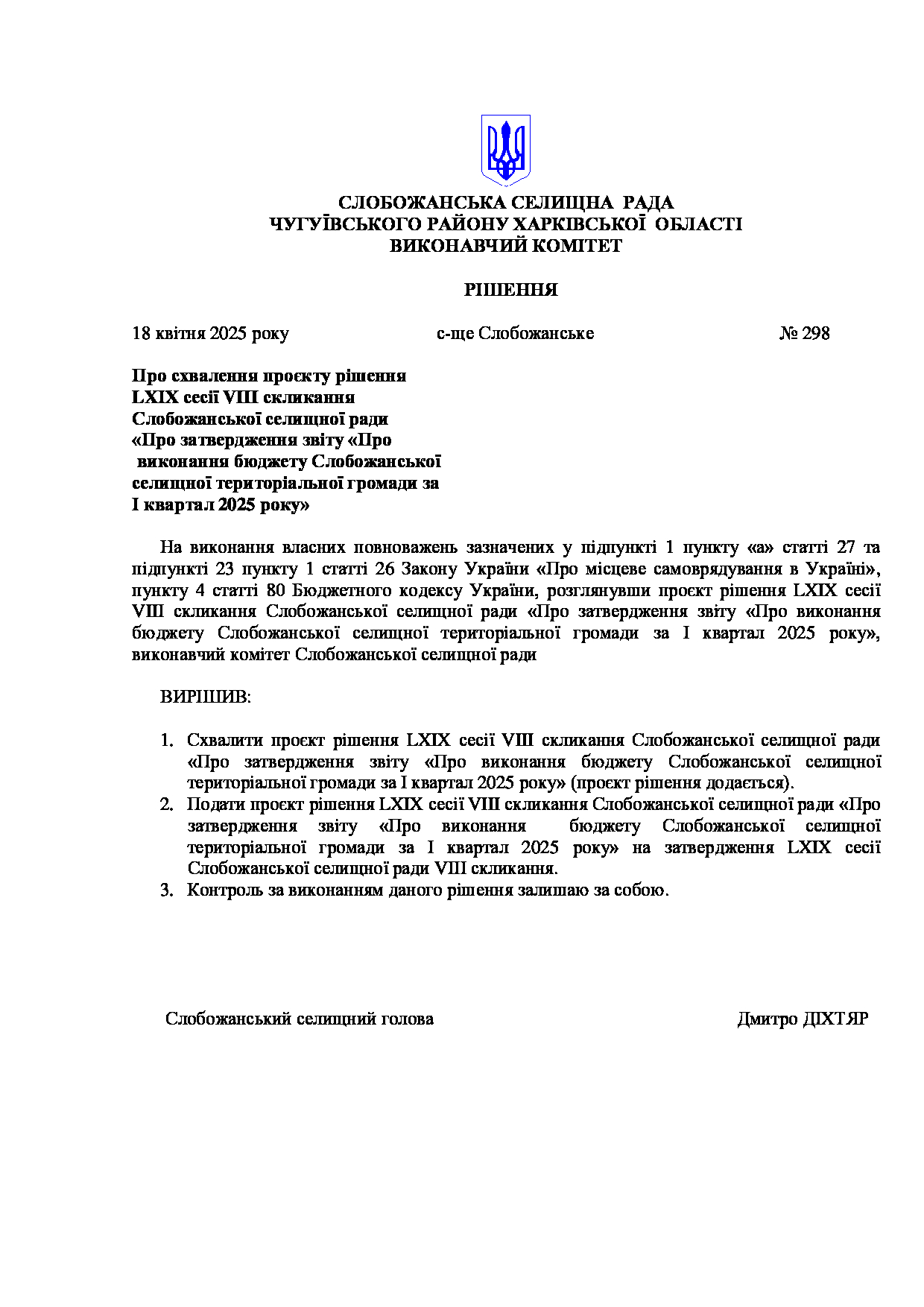 СЛОБОЖАНСЬКА СЕЛИЩНА РАДА
ЧУГУЇВСЬКОГО РАЙОНУ ХАРКІВСЬКОЇ ОБЛАСТІ
ВИКОНАВЧИЙ КОМІТЕТ

РІШЕННЯ

18 квітня 2025 року	с-ще Слобожанське	№ 298

Про схвалення проєкту рішення LXIX сесії VIII скликання Слобожанської селищної ради «Про затвердження звіту «Про виконання бюджету Слобожанської селищної територіальної громади за I квартал 2025 року»

На виконання власних повноважень зазначених у підпункті 1 пункту «а» статті 27 та підпункті 23 пункту 1 статті 26 Закону України «Про місцеве самоврядування в Україні», пункту 4 статті 80 Бюджетного кодексу України, розглянувши проєкт рішення LXIX сесії VIII скликання Слобожанської селищної ради «Про затвердження звіту «Про виконання бюджету Слобожанської селищної територіальної громади за I квартал 2025 року», виконавчий комітет Слобожанської селищної ради

ВИРІШИВ:

1. Схвалити проєкт рішення LXIX сесії VIII скликання Слобожанської селищної ради «Про затвердження звіту «Про виконання бюджету Слобожанської селищної територіальної громади за I квартал 2025 року» (проєкт рішення додається).
2. Подати проєкт рішення LXIX сесії VIII скликання Слобожанської селищної ради «Про затвердження звіту «Про виконання бюджету Слобожанської селищної територіальної громади за I квартал 2025 року» на затвердження LXIX сесії Слобожанської селищної ради VIII скликання.
3. Контроль за виконанням даного рішення залишаю за собою.

Слобожанський селищний голова	Дмитро ДІХТЯР